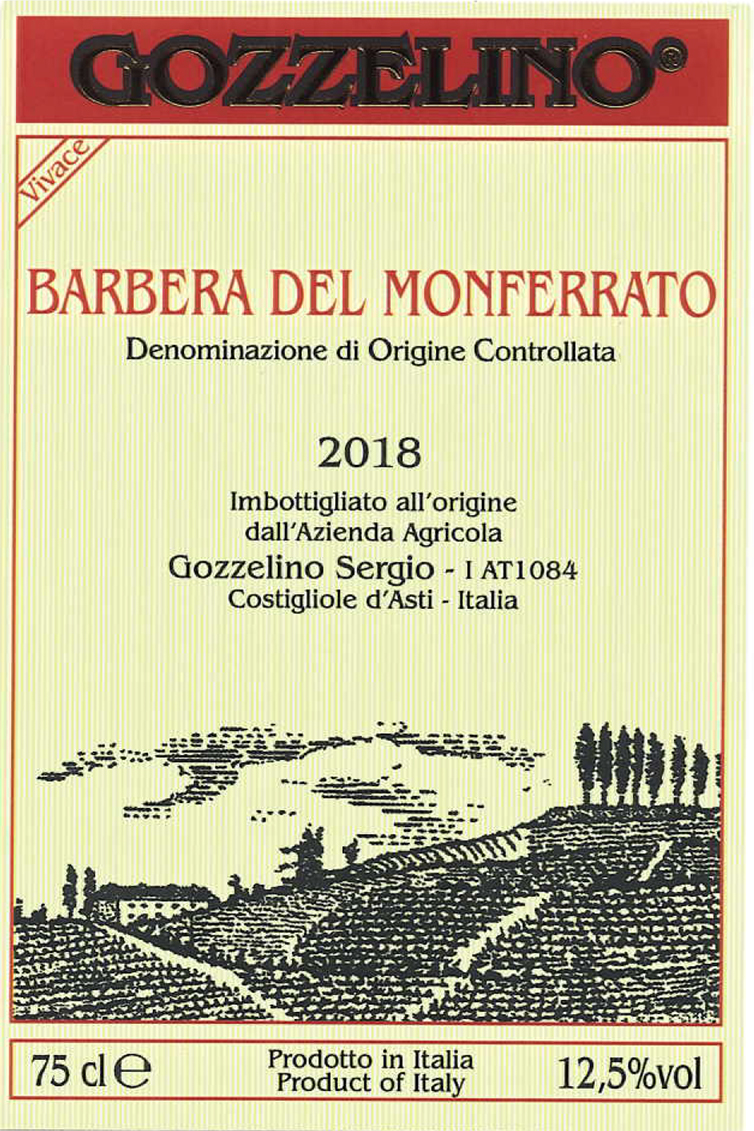 GOZZELINO®

Vivace

BARBERA DEL MONFERRATO

Denominazione di Origine Controllata

2018

Imbottigliato all'origine
dall'Azienda Agricola
Gozzelino Sergio - I AT1084
Costigliole d'Asti - Italia

75 cl ℮

Prodotto in Italia
Product of Italy

12,5%vol